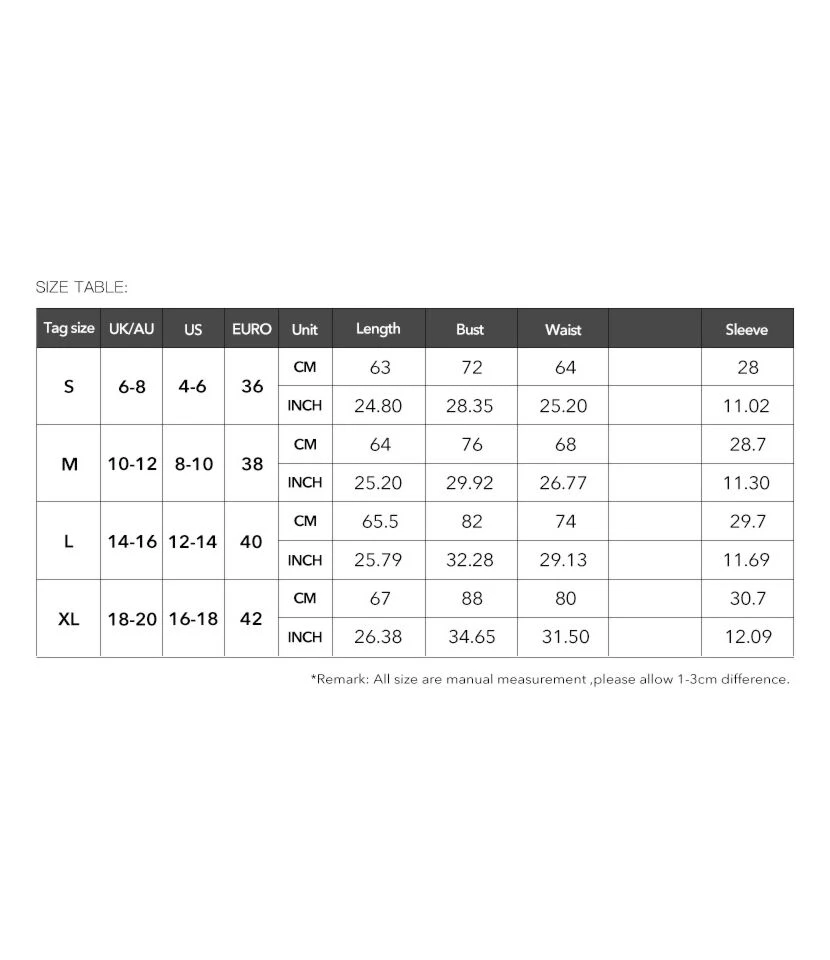 SIZE TABLE:

| Tag size | UK/AU | US | EURO | Unit | Length | Bust | Waist | | Sleeve |
|---|---|---|---|---|---|---|---|---|---|
| S | 6-8 | 4-6 | 36 | CM | 63 | 72 | 64 | | 28 |
| | | | | INCH | 24.80 | 28.35 | 25.20 | | 11.02 |
| M | 10-12 | 8-10 | 38 | CM | 64 | 76 | 68 | | 28.7 |
| | | | | INCH | 25.20 | 29.92 | 26.77 | | 11.30 |
| L | 14-16 | 12-14 | 40 | CM | 65.5 | 82 | 74 | | 29.7 |
| | | | | INCH | 25.79 | 32.28 | 29.13 | | 11.69 |
| XL | 18-20 | 16-18 | 42 | CM | 67 | 88 | 80 | | 30.7 |
| | | | | INCH | 26.38 | 34.65 | 31.50 | | 12.09 |

*Remark: All size are manual measurement ,please allow 1-3cm difference.